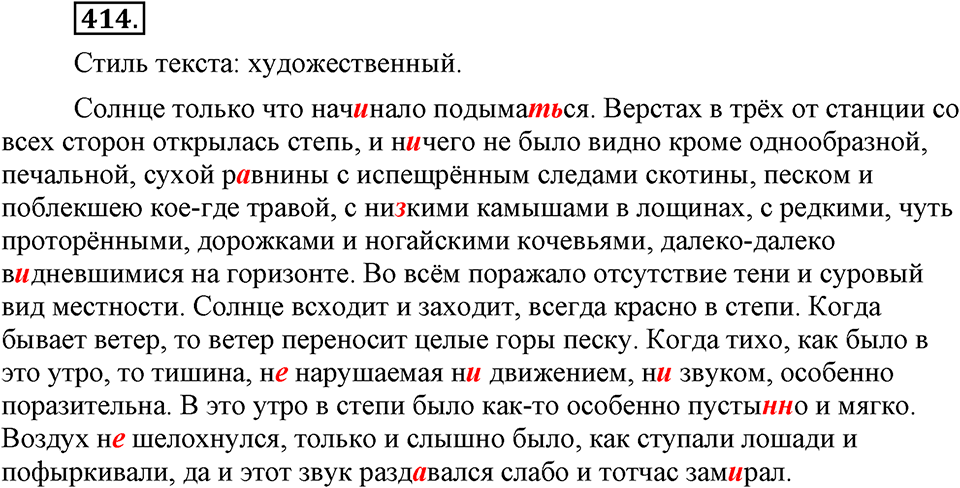 414.

Стиль текста: художественный.

Солнце только что начинало подыматься. Верстах в трёх от станции со всех сторон открылась степь, и ничего не было видно кроме однообразной, печальной, сухой равнины с испещрённым следами скотины, песком и поблекшею кое-где травой, с низкими камышами в лощинах, с редкими, чуть проторёнными, дорожками и ногайскими кочевьями, далеко-далеко видневшимися на горизонте. Во всём поражало отсутствие тени и суровый вид местности. Солнце всходит и заходит, всегда красно в степи. Когда бывает ветер, то ветер переносит целые горы песку. Когда тихо, как было в это утро, то тишина, не нарушаемая ни движением, ни звуком, особенно поразительна. В это утро в степи было как-то особенно пустынно и мягко. Воздух не шелохнулся, только и слышно было, как ступали лошади и пофыркивали, да и этот звук раздавался слабо и тотчас замирал.